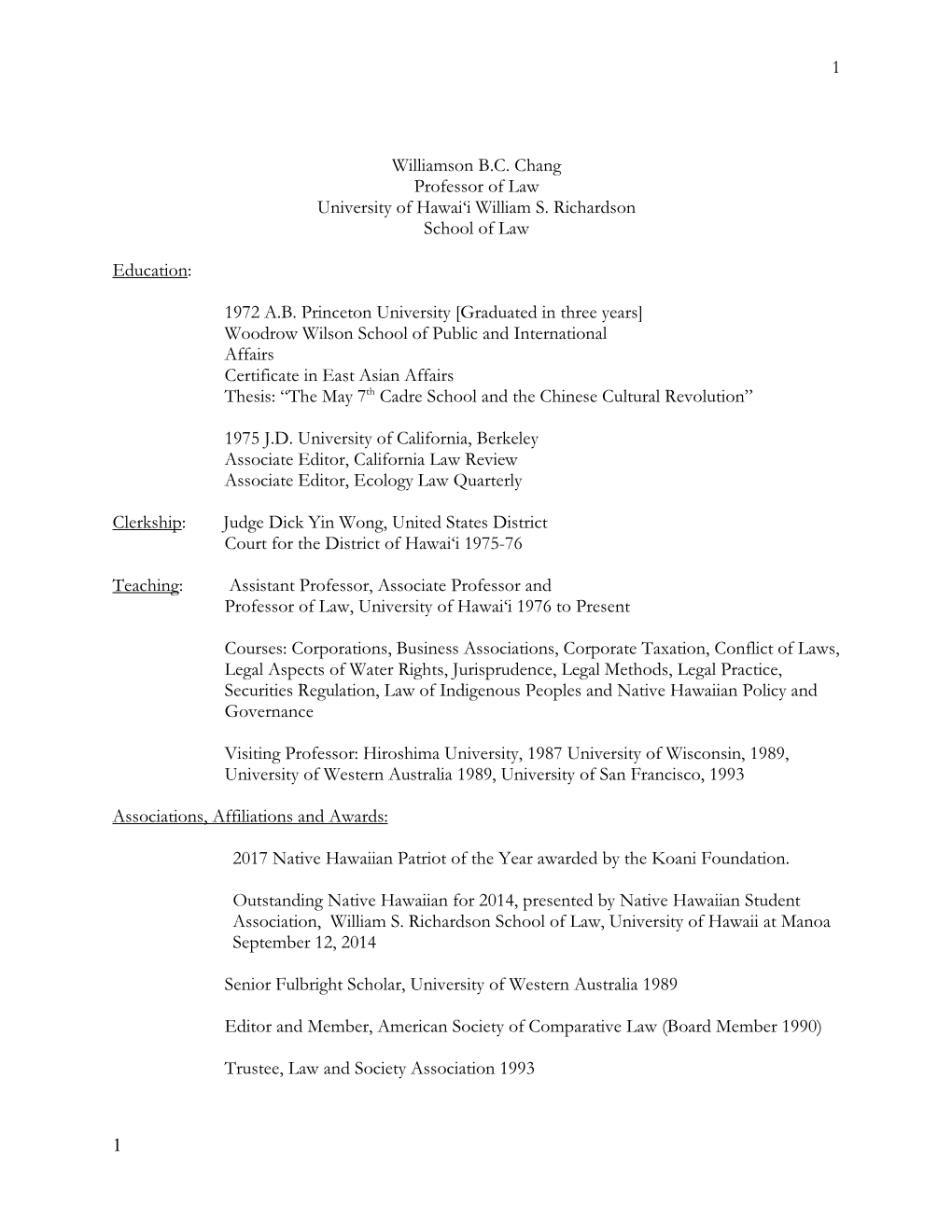 1

Williamson B.C. Chang
Professor of Law
University of Hawai‘i William S. Richardson
School of Law

Education:

1972 A.B. Princeton University [Graduated in three years]
Woodrow Wilson School of Public and International Affairs
Certificate in East Asian Affairs
Thesis: “The May 7$^{th}$ Cadre School and the Chinese Cultural Revolution”

1975 J.D. University of California, Berkeley
Associate Editor, California Law Review
Associate Editor, Ecology Law Quarterly

Clerkship: Judge Dick Yin Wong, United States District Court for the District of Hawai‘i 1975-76

Teaching: Assistant Professor, Associate Professor and Professor of Law, University of Hawai‘i 1976 to Present

Courses: Corporations, Business Associations, Corporate Taxation, Conflict of Laws, Legal Aspects of Water Rights, Jurisprudence, Legal Methods, Legal Practice, Securities Regulation, Law of Indigenous Peoples and Native Hawaiian Policy and Governance

Visiting Professor: Hiroshima University, 1987 University of Wisconsin, 1989, University of Western Australia 1989, University of San Francisco, 1993

Associations, Affiliations and Awards:

2017 Native Hawaiian Patriot of the Year awarded by the Koani Foundation.

Outstanding Native Hawaiian for 2014, presented by Native Hawaiian Student Association, William S. Richardson School of Law, University of Hawaii at Manoa September 12, 2014

Senior Fulbright Scholar, University of Western Australia 1989

Editor and Member, American Society of Comparative Law (Board Member 1990)

Trustee, Law and Society Association 1993

1